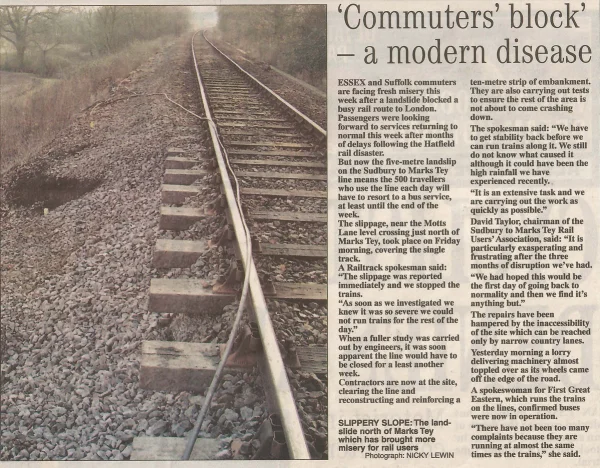 'Commuters' block' – a modern disease

ESSEX and Suffolk commuters are facing fresh misery this week after a landslide blocked a busy rail route to London.

Passengers were looking forward to services returning to normal this week after months of delays following the Hatfield rail disaster.

But now the five-metre landslip on the Sudbury to Marks Tey line means the 500 travellers who use the line each day will have to resort to a bus service, at least until the end of the week.

The slippage, near the Motts Lane level crossing just north of Marks Tey, took place on Friday morning, covering the single track.

A Railtrack spokesman said: "The slippage was reported immediately and we stopped the trains.

"As soon as we investigated we knew it was so severe we could not run trains for the rest of the day."

When a fuller study was carried out by engineers, it was soon apparent the line would have to be closed for a least another week.

Contractors are now at the site, clearing the line and reconstructing and reinforcing a ten-metre strip of embankment. They are also carrying out tests to ensure the rest of the area is not about to come crashing down.

The spokesman said: "We have to get stability back before we can run trains along it. We still do not know what caused it although it could have been the high rainfall we have experienced recently.

"It is an extensive task and we are carrying out the work as quickly as possible."

David Taylor, chairman of the Sudbury to Marks Tey Rail Users' Association, said: "It is particularly exasperating and frustrating after the three months of disruption we've had.

"We had hoped this would be the first day of going back to normality and then we find it's anything but."

The repairs have been hampered by the inaccessibility of the site which can be reached only by narrow country lanes.

Yesterday morning a lorry delivering machinery almost toppled over as its wheels came off the edge of the road.

A spokeswoman for First Great Eastern, which runs the trains on the lines, confirmed buses were now in operation.

"There have not been too many complaints because they are running at almost the same times as the trains," she said.

SLIPPERY SLOPE: The landslide north of Marks Tey which has brought more misery for rail users

Photograph: NICKY LEWIN